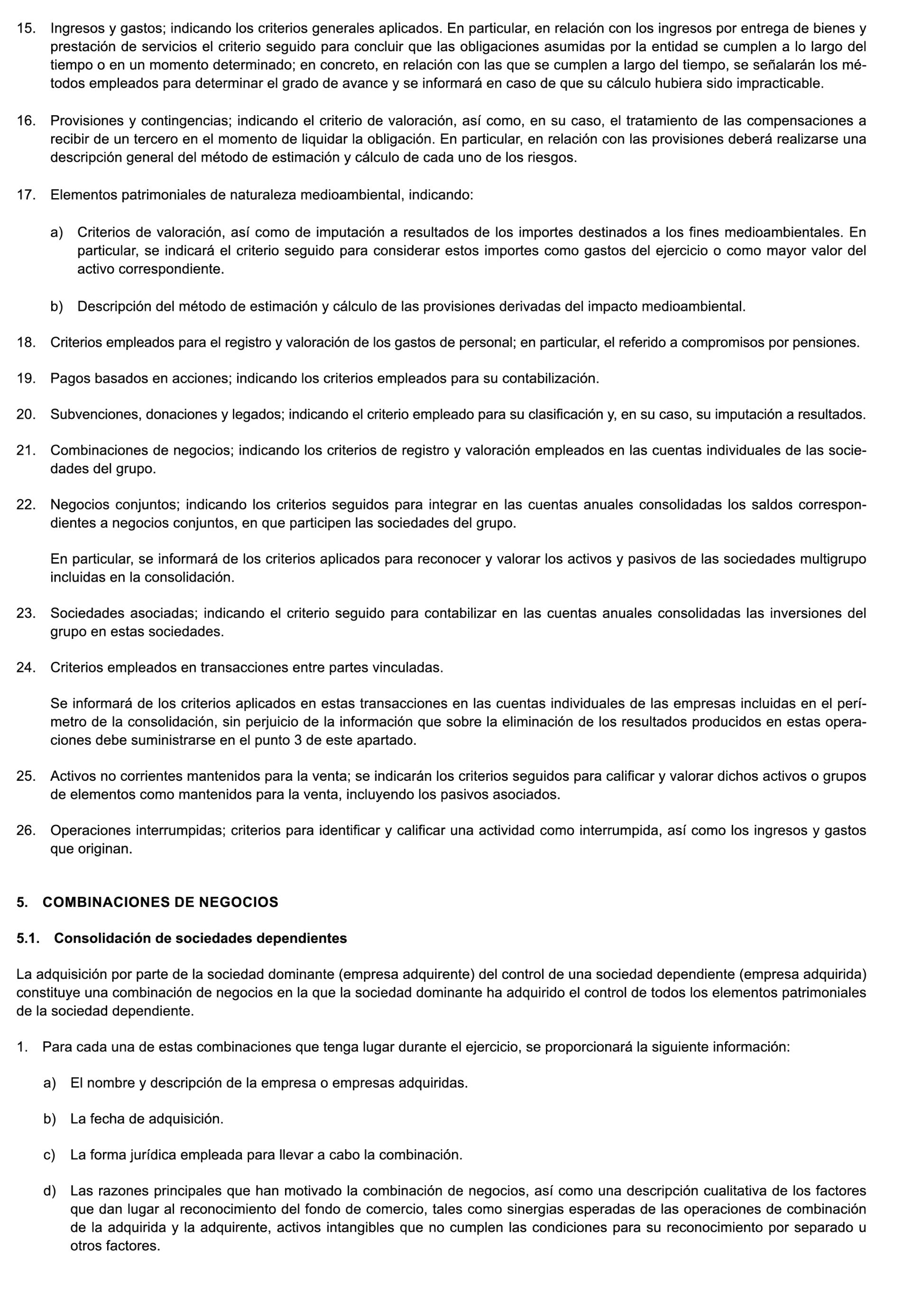 15. Ingresos y gastos; indicando los criterios generales aplicados. En particular, en relación con los ingresos por entrega de bienes y prestación de servicios el criterio seguido para concluir que las obligaciones asumidas por la entidad se cumplen a lo largo del tiempo o en un momento determinado; en concreto, en relación con las que se cumplen a largo del tiempo, se señalarán los métodos empleados para determinar el grado de avance y se informará en caso de que su cálculo hubiera sido impracticable.

16. Provisiones y contingencias; indicando el criterio de valoración, así como, en su caso, el tratamiento de las compensaciones a recibir de un tercero en el momento de liquidar la obligación. En particular, en relación con las provisiones deberá realizarse una descripción general del método de estimación y cálculo de cada uno de los riesgos.

17. Elementos patrimoniales de naturaleza medioambiental, indicando:

a) Criterios de valoración, así como de imputación a resultados de los importes destinados a los fines medioambientales. En particular, se indicará el criterio seguido para considerar estos importes como gastos del ejercicio o como mayor valor del activo correspondiente.

b) Descripción del método de estimación y cálculo de las provisiones derivadas del impacto medioambiental.

18. Criterios empleados para el registro y valoración de los gastos de personal; en particular, el referido a compromisos por pensiones.

19. Pagos basados en acciones; indicando los criterios empleados para su contabilización.

20. Subvenciones, donaciones y legados; indicando el criterio empleado para su clasificación y, en su caso, su imputación a resultados.

21. Combinaciones de negocios; indicando los criterios de registro y valoración empleados en las cuentas individuales de las sociedades del grupo.

22. Negocios conjuntos; indicando los criterios seguidos para integrar en las cuentas anuales consolidadas los saldos correspondientes a negocios conjuntos, en que participen las sociedades del grupo.

En particular, se informará de los criterios aplicados para reconocer y valorar los activos y pasivos de las sociedades multigrupo incluidas en la consolidación.

23. Sociedades asociadas; indicando el criterio seguido para contabilizar en las cuentas anuales consolidadas las inversiones del grupo en estas sociedades.

24. Criterios empleados en transacciones entre partes vinculadas.

Se informará de los criterios aplicados en estas transacciones en las cuentas individuales de las empresas incluidas en el perímetro de la consolidación, sin perjuicio de la información que sobre la eliminación de los resultados producidos en estas operaciones debe suministrarse en el punto 3 de este apartado.

25. Activos no corrientes mantenidos para la venta; se indicarán los criterios seguidos para calificar y valorar dichos activos o grupos de elementos como mantenidos para la venta, incluyendo los pasivos asociados.

26. Operaciones interrumpidas; criterios para identificar y calificar una actividad como interrumpida, así como los ingresos y gastos que originan.

5. COMBINACIONES DE NEGOCIOS

5.1. Consolidación de sociedades dependientes

La adquisición por parte de la sociedad dominante (empresa adquirente) del control de una sociedad dependiente (empresa adquirida) constituye una combinación de negocios en la que la sociedad dominante ha adquirido el control de todos los elementos patrimoniales de la sociedad dependiente.

1. Para cada una de estas combinaciones que tenga lugar durante el ejercicio, se proporcionará la siguiente información:

a) El nombre y descripción de la empresa o empresas adquiridas.

b) La fecha de adquisición.

c) La forma jurídica empleada para llevar a cabo la combinación.

d) Las razones principales que han motivado la combinación de negocios, así como una descripción cualitativa de los factores que dan lugar al reconocimiento del fondo de comercio, tales como sinergias esperadas de las operaciones de combinación de la adquirida y la adquirente, activos intangibles que no cumplen las condiciones para su reconocimiento por separado u otros factores.